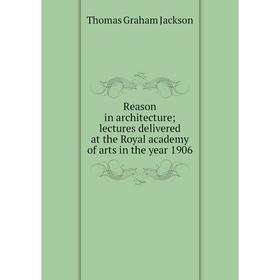 Thomas Graham Jackson

Reason in architecture; lectures delivered at the Royal academy of arts in the year 1906